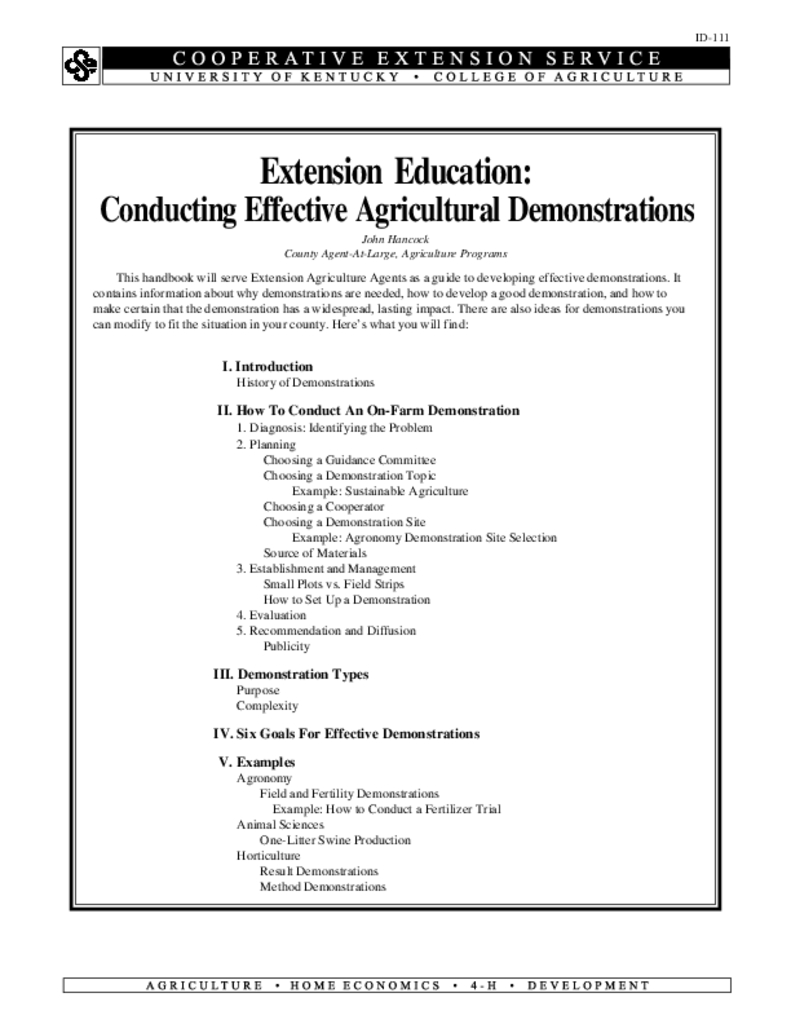 ID-111

COOPERATIVE EXTENSION SERVICE
UNIVERSITY OF KENTUCKY • COLLEGE OF AGRICULTURE

Extension Education:
Conducting Effective Agricultural Demonstrations

John Hancock
County Agent-At-Large, Agriculture Programs

This handbook will serve Extension Agriculture Agents as a guide to developing effective demonstrations. It contains information about why demonstrations are needed, how to develop a good demonstration, and how to make certain that the demonstration has a widespread, lasting impact. There are also ideas for demonstrations you can modify to fit the situation in your county. Here's what you will find:

I. Introduction
History of Demonstrations

II. How To Conduct An On-Farm Demonstration
1. Diagnosis: Identifying the Problem
2. Planning
Choosing a Guidance Committee
Choosing a Demonstration Topic
Example: Sustainable Agriculture
Choosing a Cooperator
Choosing a Demonstration Site
Example: Agronomy Demonstration Site Selection
Source of Materials
3. Establishment and Management
Small Plots vs. Field Strips
How to Set Up a Demonstration
4. Evaluation
5. Recommendation and Diffusion
Publicity

III. Demonstration Types
Purpose
Complexity

IV. Six Goals For Effective Demonstrations

V. Examples
Agronomy
Field and Fertility Demonstrations
Example: How to Conduct a Fertilizer Trial
Animal Sciences
One-Litter Swine Production
Horticulture
Result Demonstrations
Method Demonstrations

AGRICULTURE • HOME ECONOMICS • 4-H • DEVELOPMENT